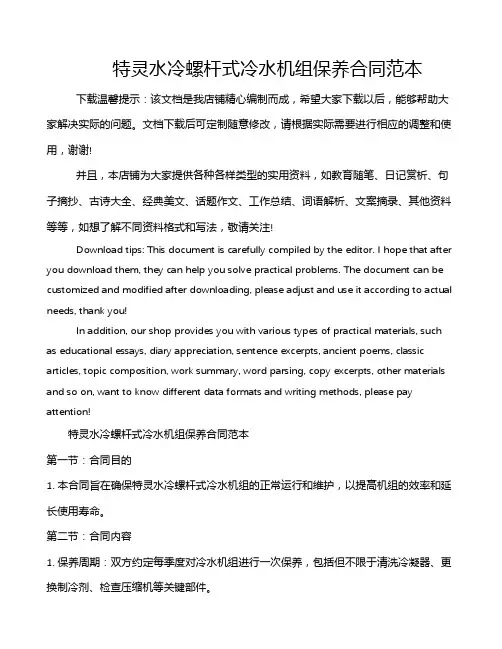 特灵水冷螺杆式冷水机组保养合同范本

下载温馨提示：该文档是我店铺精心编制而成，希望大家下载以后，能够帮助大家解决实际的问题。文档下载后可定制随意修改，请根据实际需要进行相应的调整和使用，谢谢!

并且，本店铺为大家提供各种各样类型的实用资料，如教育随笔、日记赏析、句子摘抄、古诗大全、经典美文、话题作文、工作总结、词语解析、文案摘录、其他资料等等，如想了解不同资料格式和写法，敬请关注!

Download tips: This document is carefully compiled by the editor. I hope that after you download them, they can help you solve practical problems. The document can be customized and modified after downloading, please adjust and use it according to actual needs, thank you!

In addition, our shop provides you with various types of practical materials, such as educational essays, diary appreciation, sentence excerpts, ancient poems, classic articles, topic composition, work summary, word parsing, copy excerpts, other materials and so on, want to know different data formats and writing methods, please pay attention!

特灵水冷螺杆式冷水机组保养合同范本

第一节：合同目的

1. 本合同旨在确保特灵水冷螺杆式冷水机组的正常运行和维护，以提高机组的效率和延长使用寿命。

第二节：合同内容

1. 保养周期：双方约定每季度对冷水机组进行一次保养，包括但不限于清洗冷凝器、更换制冷剂、检查压缩机等关键部件。